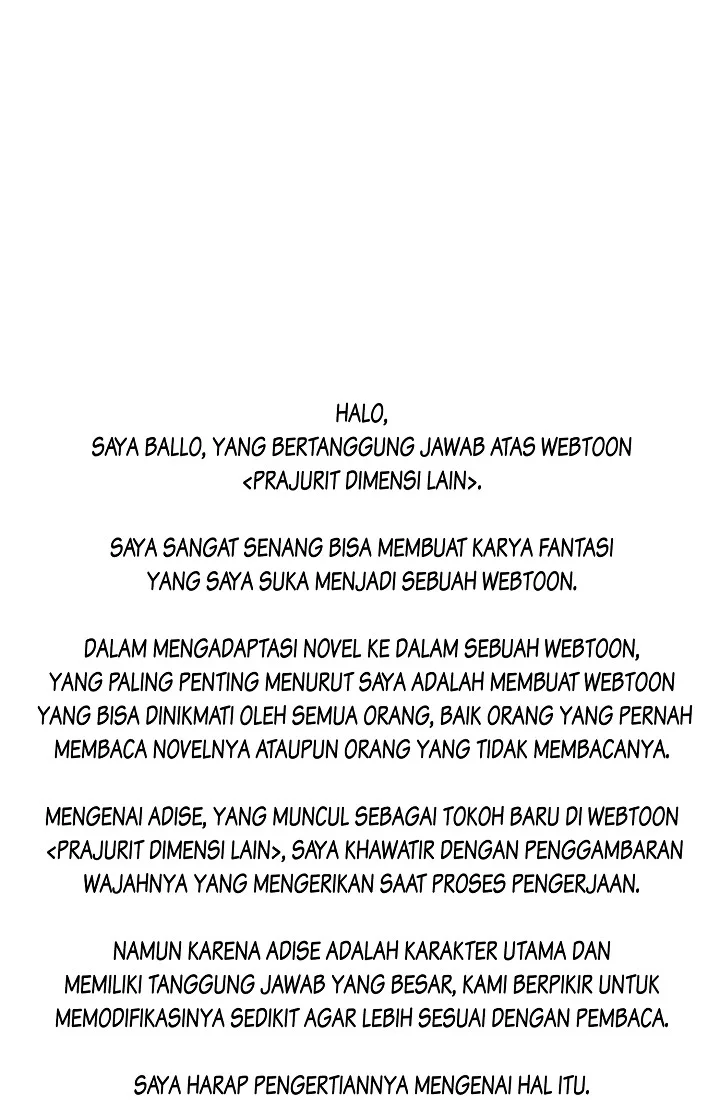 HALO,
SAYA BALLO, YANG BERTANGGUNG JAWAB ATAS WEBTOON <PRAJURIT DIMENSI LAIN>.

SAYA SANGAT SENANG BISA MEMBUAT KARYA FANTASI YANG SAYA SUKA MENJADI SEBUAH WEBTOON.

DALAM MENGADAPTASI NOVEL KE DALAM SEBUAH WEBTOON, YANG PALING PENTING MENURUT SAYA ADALAH MEMBUAT WEBTOON YANG BISA DINIKMATI OLEH SEMUA ORANG, BAIK ORANG YANG PERNAH MEMBACA NOVELNYA ATAUPUN ORANG YANG TIDAK MEMBACANYA.

MENGENAI ADISE, YANG MUNCUL SEBAGAI TOKOH BARU DI WEBTOON <PRAJURIT DIMENSI LAIN>, SAYA KHAWATIR DENGAN PENGGAMBARAN WAJAHNYA YANG MENGERIKAN SAAT PROSES PENGERJAAN.

NAMUN KARENA ADISE ADALAH KARAKTER UTAMA DAN MEMILIKI TANGGUNG JAWAB YANG BESAR, KAMI BERPIKIR UNTUK MEMODIFIKASINYA SEDIKIT AGAR LEBIH SESUAI DENGAN PEMBACA.

SAYA HARAP PENGERTIANNYA MENGENAI HAL ITU.